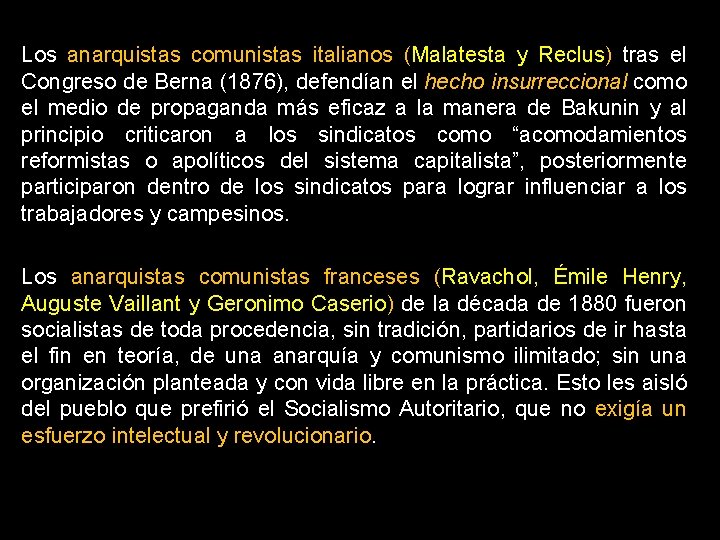 Los anarquistas comunistas italianos (Malatesta y Reclus) tras el Congreso de Berna (1876), defendían el hecho insurreccional como el medio de propaganda más eficaz a la manera de Bakunin y al principio criticaron a los sindicatos como “acomodamientos reformistas o apolíticos del sistema capitalista”, posteriormente participaron dentro de los sindicatos para lograr influenciar a los trabajadores y campesinos.

Los anarquistas comunistas franceses (Ravachol, Émile Henry, Auguste Vaillant y Geronimo Caserio) de la década de 1880 fueron socialistas de toda procedencia, sin tradición, partidarios de ir hasta el fin en teoría, de una anarquía y comunismo ilimitado; sin una organización planteada y con vida libre en la práctica. Esto les aisló del pueblo que prefirió el Socialismo Autoritario, que no exigía un esfuerzo intelectual y revolucionario.